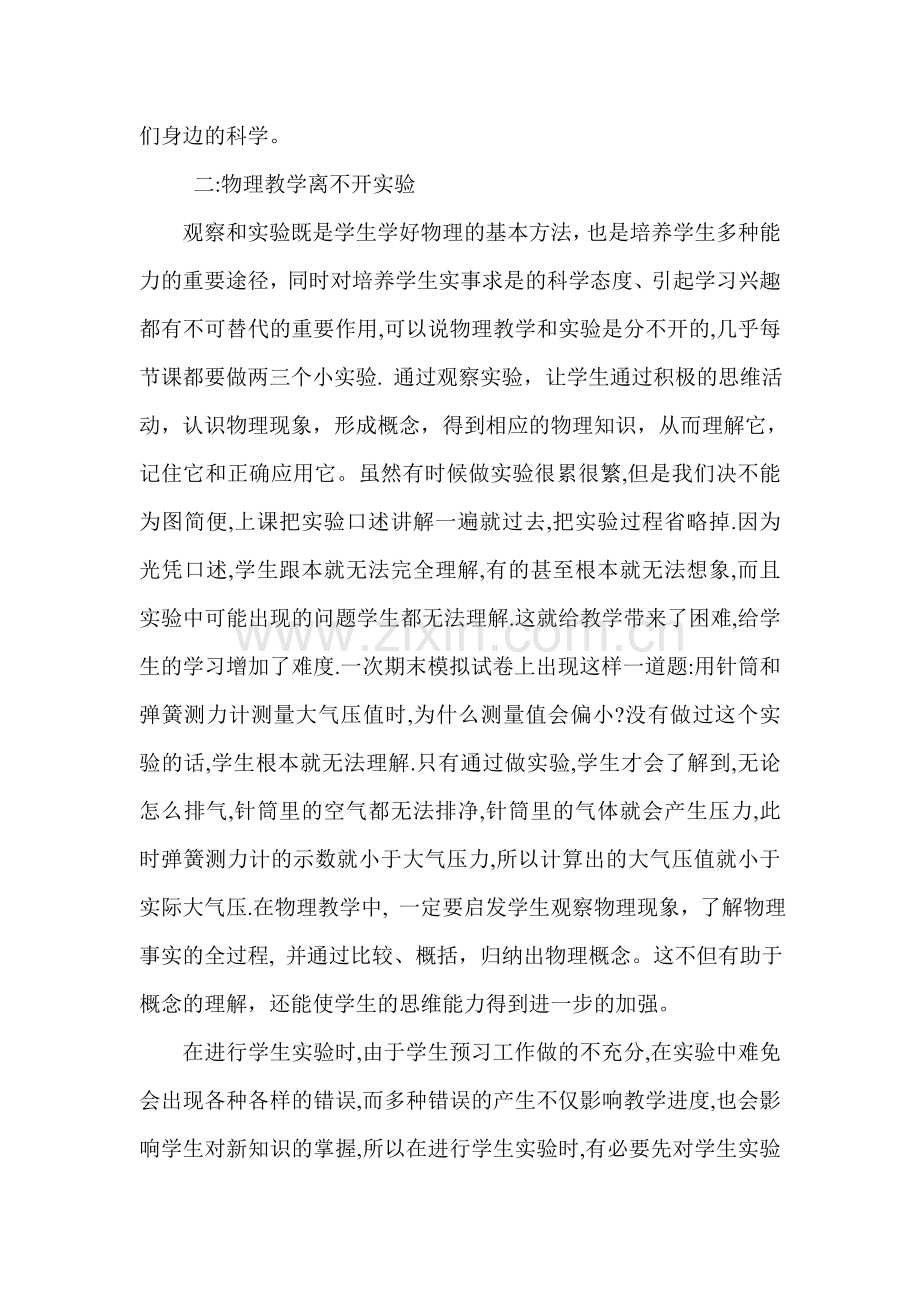 们身边的科学。

二:物理教学离不开实验

观察和实验既是学生学好物理的基本方法，也是培养学生多种能力的重要途径，同时对培养学生实事求是的科学态度、引起学习兴趣都有不可替代的重要作用,可以说物理教学和实验是分不开的,几乎每节课都要做两三个小实验. 通过观察实验，让学生通过积极的思维活动，认识物理现象，形成概念，得到相应的物理知识，从而理解它，记住它和正确应用它。虽然有时候做实验很累很繁,但是我们决不能为图简便,上课把实验口述讲解一遍就过去,把实验过程省略掉.因为光凭口述,学生跟本就无法完全理解,有的甚至根本就无法想象,而且实验中可能出现的问题学生都无法理解.这就给教学带来了困难,给学生的学习增加了难度.一次期末模拟试卷上出现这样一道题:用针筒和弹簧测力计测量大气压值时,为什么测量值会偏小?没有做过这个实验的话,学生根本就无法理解.只有通过做实验,学生才会了解到,无论怎么排气,针筒里的空气都无法排净,针筒里的气体就会产生压力,此时弹簧测力计的示数就小于大气压力,所以计算出的大气压值就小于实际大气压.在物理教学中, 一定要启发学生观察物理现象，了解物理事实的全过程, 并通过比较、概括，归纳出物理概念。这不但有助于概念的理解，还能使学生的思维能力得到进一步的加强。

在进行学生实验时,由于学生预习工作做的不充分,在实验中难免会出现各种各样的错误,而多种错误的产生不仅影响教学进度,也会影响学生对新知识的掌握,所以在进行学生实验时,有必要先对学生实验

www.zixin.com.cn